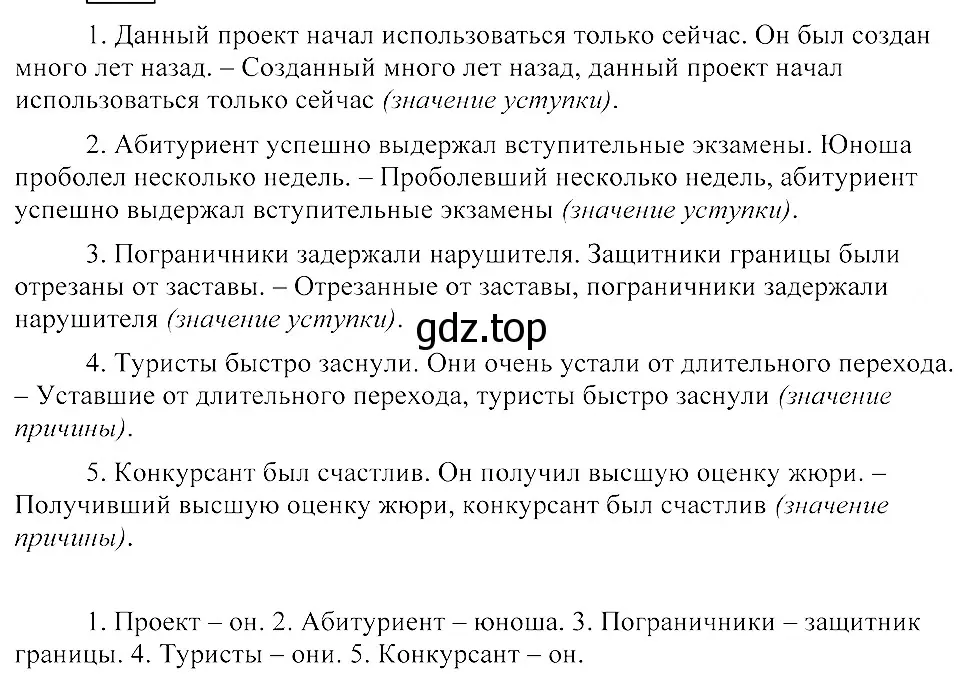 1. Данный проект начал использоваться только сейчас. Он был создан много лет назад. – Созданный много лет назад, данный проект начал использоваться только сейчас (значение уступки).

2. Абитуриент успешно выдержал вступительные экзамены. Юноша проболел несколько недель. – Проболевший несколько недель, абитуриент успешно выдержал вступительные экзамены (значение уступки).

3. Пограничники задержали нарушителя. Защитники границы были отрезаны от заставы. – Отрезанные от заставы, пограничники задержали нарушителя (значение уступки).

gdz.top

4. Туристы быстро заснули. Они очень устали от длительного перехода. – Уставшие от длительного перехода, туристы быстро заснули (значение причины).

5. Конкурсант был счастлив. Он получил высшую оценку жюри. – Получивший высшую оценку жюри, конкурсант был счастлив (значение причины).

1. Проект – он. 2. Абитуриент – юноша. 3. Пограничники – защитник границы. 4. Туристы – они. 5. Конкурсант – он.